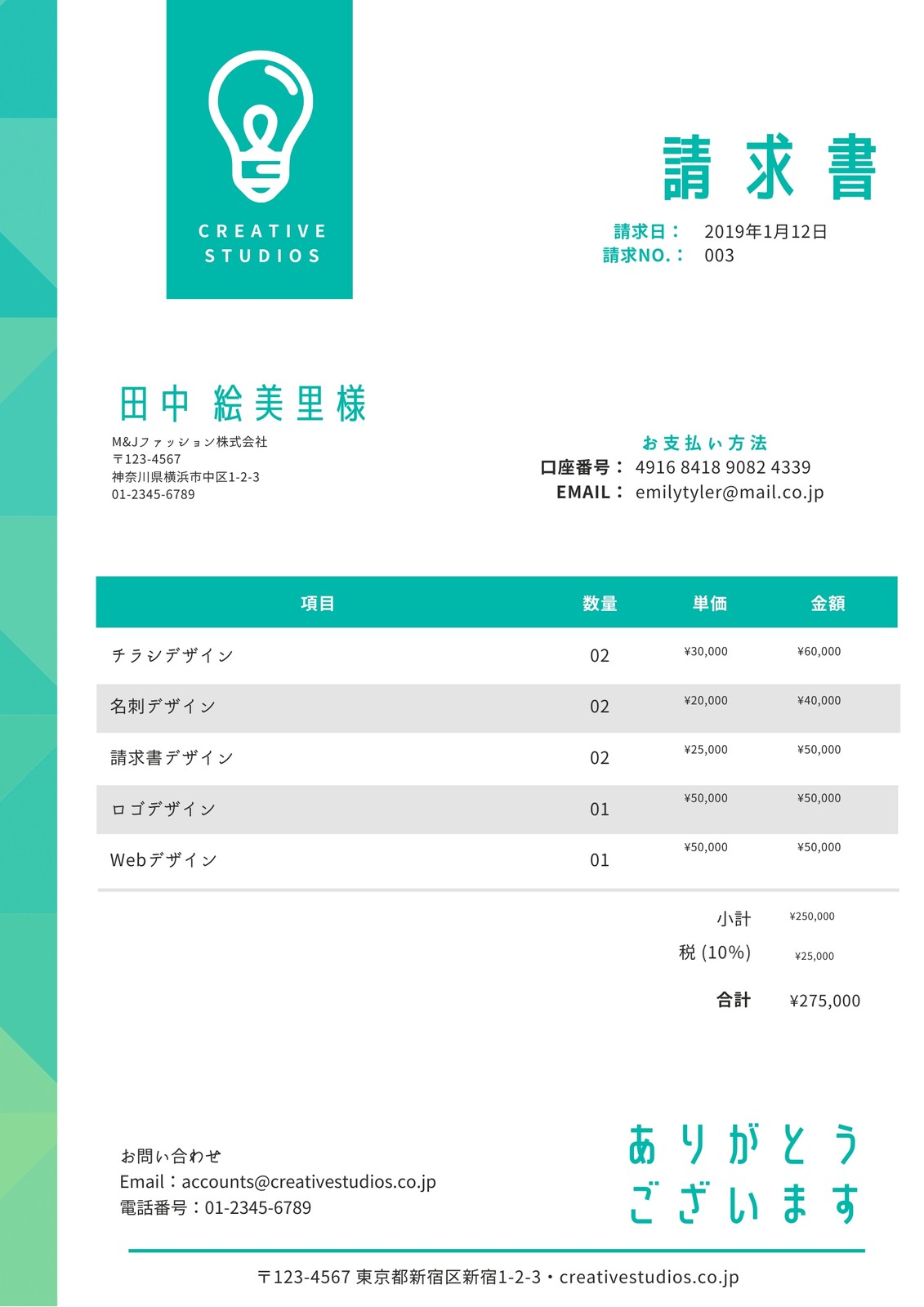 CREATIVE
STUDIOS

請求書

請求日： 2019年1月12日
請求NO.： 003

田中 絵美里様

M&Jファッション株式会社
〒123-4567
神奈川県横浜市中区1-2-3
01-2345-6789

お支払い方法
口座番号： 4916 8418 9082 4339
EMAIL： emilytyler@mail.co.jp

| 項目 | 数量 | 単価 | 金額 |
|---|---|---|---|
| チラシデザイン | 02 | ¥30,000 | ¥60,000 |
| 名刺デザイン | 02 | ¥20,000 | ¥40,000 |
| 請求書デザイン | 02 | ¥25,000 | ¥50,000 |
| ロゴデザイン | 01 | ¥50,000 | ¥50,000 |
| Webデザイン | 01 | ¥50,000 | ¥50,000 |

小計 ¥250,000
税 (10%) ¥25,000
合計 ¥275,000

お問い合わせ
Email：accounts@creativestudios.co.jp
電話番号：01-2345-6789

ありがとう
ございます

〒123-4567 東京都新宿区新宿1-2-3・creativestudios.co.jp